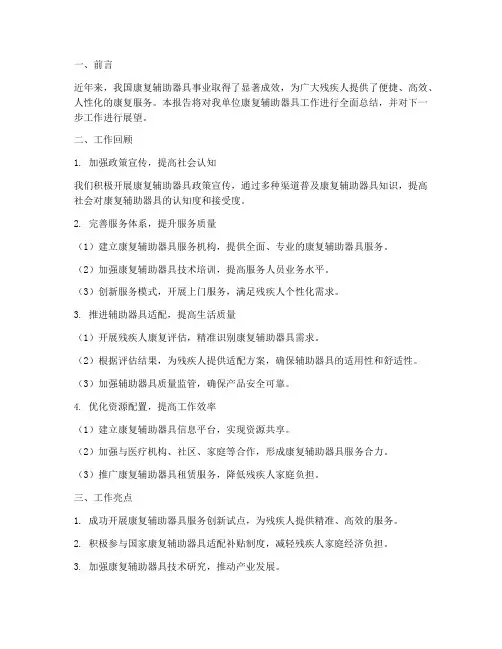 一、前言

近年来，我国康复辅助器具事业取得了显著成效，为广大残疾人提供了便捷、高效、人性化的康复服务。本报告将对我单位康复辅助器具工作进行全面总结，并对下一步工作进行展望。

二、工作回顾

1. 加强政策宣传，提高社会认知

我们积极开展康复辅助器具政策宣传，通过多种渠道普及康复辅助器具知识，提高社会对康复辅助器具的认知度和接受度。

2. 完善服务体系，提升服务质量

（1）建立康复辅助器具服务机构，提供全面、专业的康复辅助器具服务。

（2）加强康复辅助器具技术培训，提高服务人员业务水平。

（3）创新服务模式，开展上门服务，满足残疾人个性化需求。

3. 推进辅助器具适配，提高生活质量

（1）开展残疾人康复评估，精准识别康复辅助器具需求。

（2）根据评估结果，为残疾人提供适配方案，确保辅助器具的适用性和舒适性。

（3）加强辅助器具质量监管，确保产品安全可靠。

4. 优化资源配置，提高工作效率

（1）建立康复辅助器具信息平台，实现资源共享。

（2）加强与医疗机构、社区、家庭等合作，形成康复辅助器具服务合力。

（3）推广康复辅助器具租赁服务，降低残疾人家庭负担。

三、工作亮点

1. 成功开展康复辅助器具服务创新试点，为残疾人提供精准、高效的服务。

2. 积极参与国家康复辅助器具适配补贴制度，减轻残疾人家庭经济负担。

3. 加强康复辅助器具技术研究，推动产业发展。